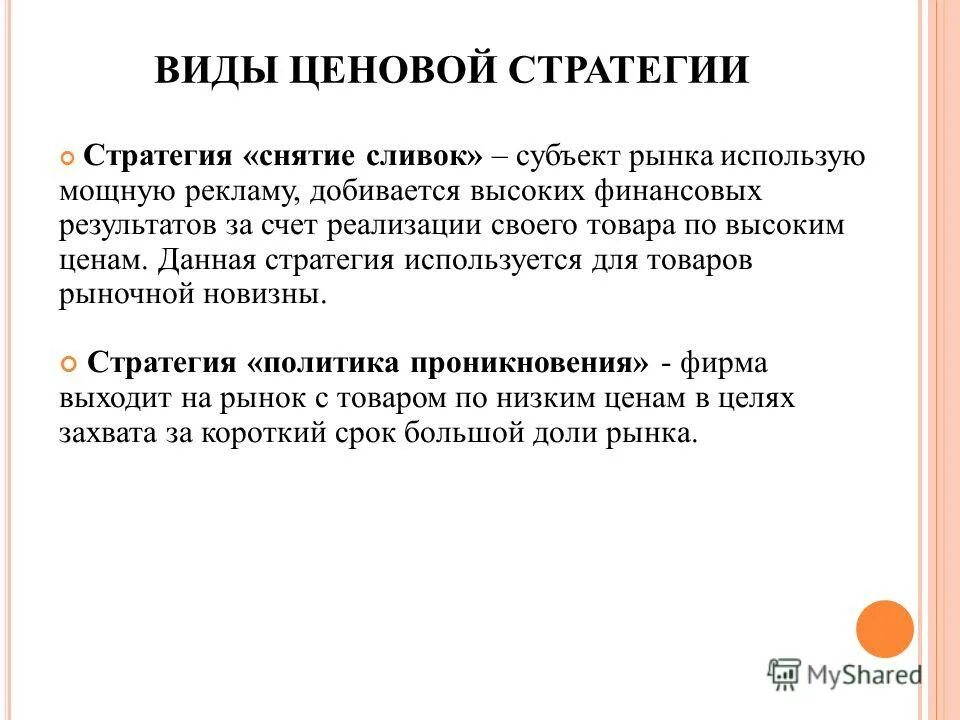 ВИДЫ ЦЕНОВОЙ СТРАТЕГИИ

Стратегия «снятие сливок» – субъект рынка использую мощную рекламу, добивается высоких финансовых результатов за счет реализации своего товара по высоким ценам. Данная стратегия используется для товаров рыночной новизны.

Стратегия «политика проникновения» - фирма выходит на рынок с товаром по низким ценам в целях захвата за короткий срок большой доли рынка.

MyShared